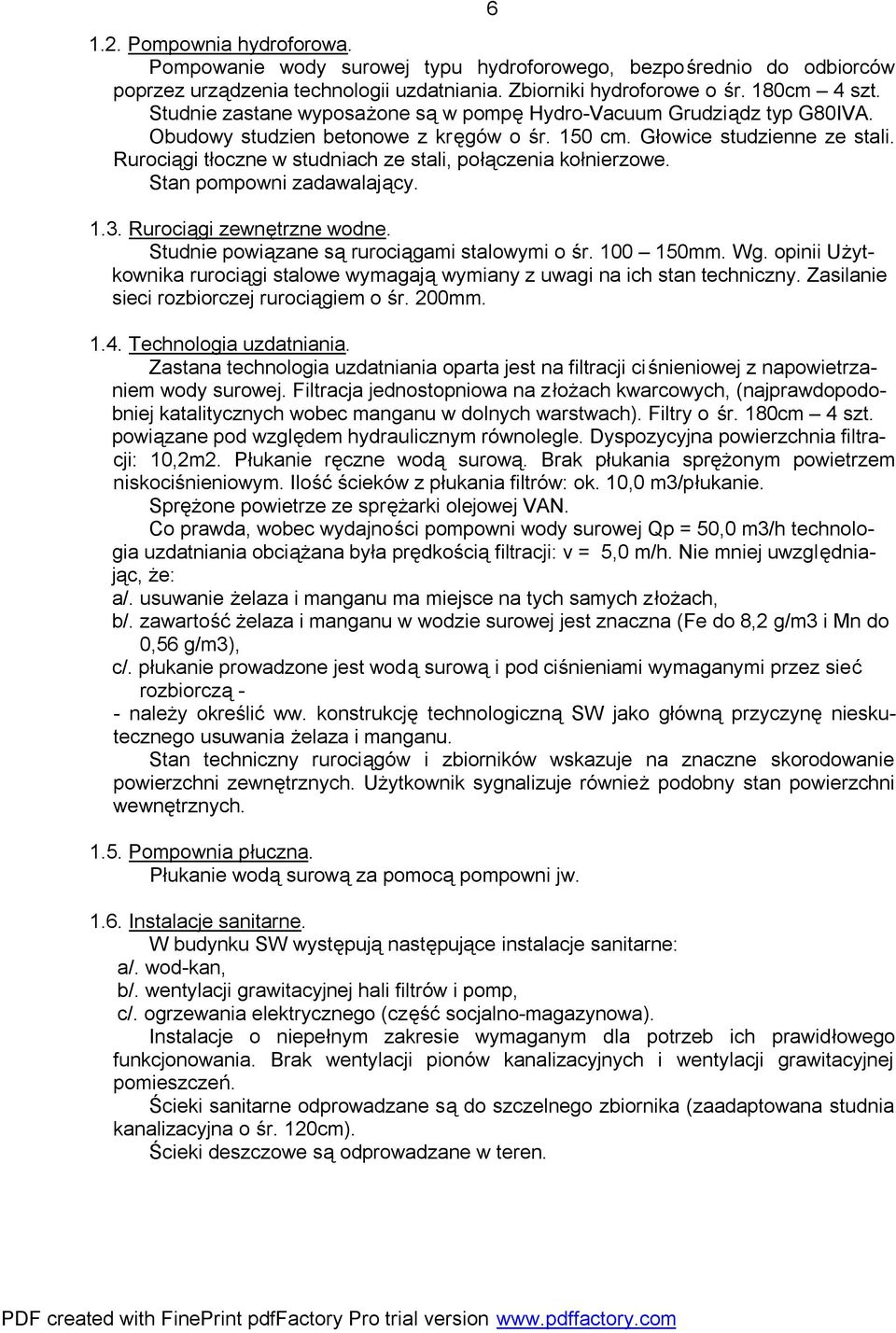 6

1.2. Pompownia hydroforowa.
Pompowanie wody surowej typu hydroforowego, bezpośrednio do odbiorców poprzez urządzenia technologii uzdatniania. Zbiorniki hydroforowe o śr. 180cm – 4 szt.
Studnie zastane wyposażone są w pompę Hydro-Vacuum Grudziądz typ G80IVA. Obudowy studzien betonowe z kręgów o śr. 150 cm. Głowice studzienne ze stali. Rurociągi tłoczne w studniach ze stali, połączenia kołnierzowe.
Stan pompowni zadawalający.

1.3. Rurociągi zewnętrzne wodne.
Studnie powiązane są rurociągami stalowymi o śr. 100 150mm. Wg. opinii Użytkownika rurociągi stalowe wymagają wymiany z uwagi na ich stan techniczny. Zasilanie sieci rozbiorczej rurociągiem o śr. 200mm.

1.4. Technologia uzdatniania.
Zastana technologia uzdatniania oparta jest na filtracji ciśnieniowej z napowietrzaniem wody surowej. Filtracja jednostopniowa na złożach kwarcowych, (najprawdopodobniej katalitycznych wobec manganu w dolnych warstwach). Filtry o śr. 180cm – 4 szt. powiązane pod względem hydraulicznym równolegle. Dyspozycyjna powierzchnia filtracji: 10,2m2. Płukanie ręczne wodą surową. Brak płukania sprężonym powietrzem niskociśnieniowym. Ilość ścieków z płukania filtrów: ok. 10,0 m3/płukanie.
Sprężone powietrze ze sprężarki olejowej VAN.
Co prawda, wobec wydajności pompowni wody surowej Qp = 50,0 m3/h technologia uzdatniania obciążana była prędkością filtracji: v = 5,0 m/h. Nie mniej uwzględniając, że:
a/. usuwanie żelaza i manganu ma miejsce na tych samych złożach,
b/. zawartość żelaza i manganu w wodzie surowej jest znaczna (Fe do 8,2 g/m3 i Mn do 0,56 g/m3),
c/. płukanie prowadzone jest wodą surową i pod ciśnieniami wymaganymi przez sieć rozbiorczą -
- należy określić ww. konstrukcję technologiczną SW jako główną przyczynę nieskutecznego usuwania żelaza i manganu.
Stan techniczny rurociągów i zbiorników wskazuje na znaczne skorodowanie powierzchni zewnętrznych. Użytkownik sygnalizuje również podobny stan powierzchni wewnętrznych.

1.5. Pompownia płuczna.
Płukanie wodą surową za pomocą pompowni jw.

1.6. Instalacje sanitarne.
W budynku SW występują następujące instalacje sanitarne:
a/. wod-kan,
b/. wentylacji grawitacyjnej hali filtrów i pomp,
c/. ogrzewania elektrycznego (część socjalno-magazynowa).
Instalacje o niepełnym zakresie wymaganym dla potrzeb ich prawidłowego funkcjonowania. Brak wentylacji pionów kanalizacyjnych i wentylacji grawitacyjnej pomieszczeń.
Ścieki sanitarne odprowadzane są do szczelnego zbiornika (zaadaptowana studnia kanalizacyjna o śr. 120cm).
Ścieki deszczowe są odprowadzane w teren.

PDF created with FinePrint pdfFactory Pro trial version www.pdffactory.com